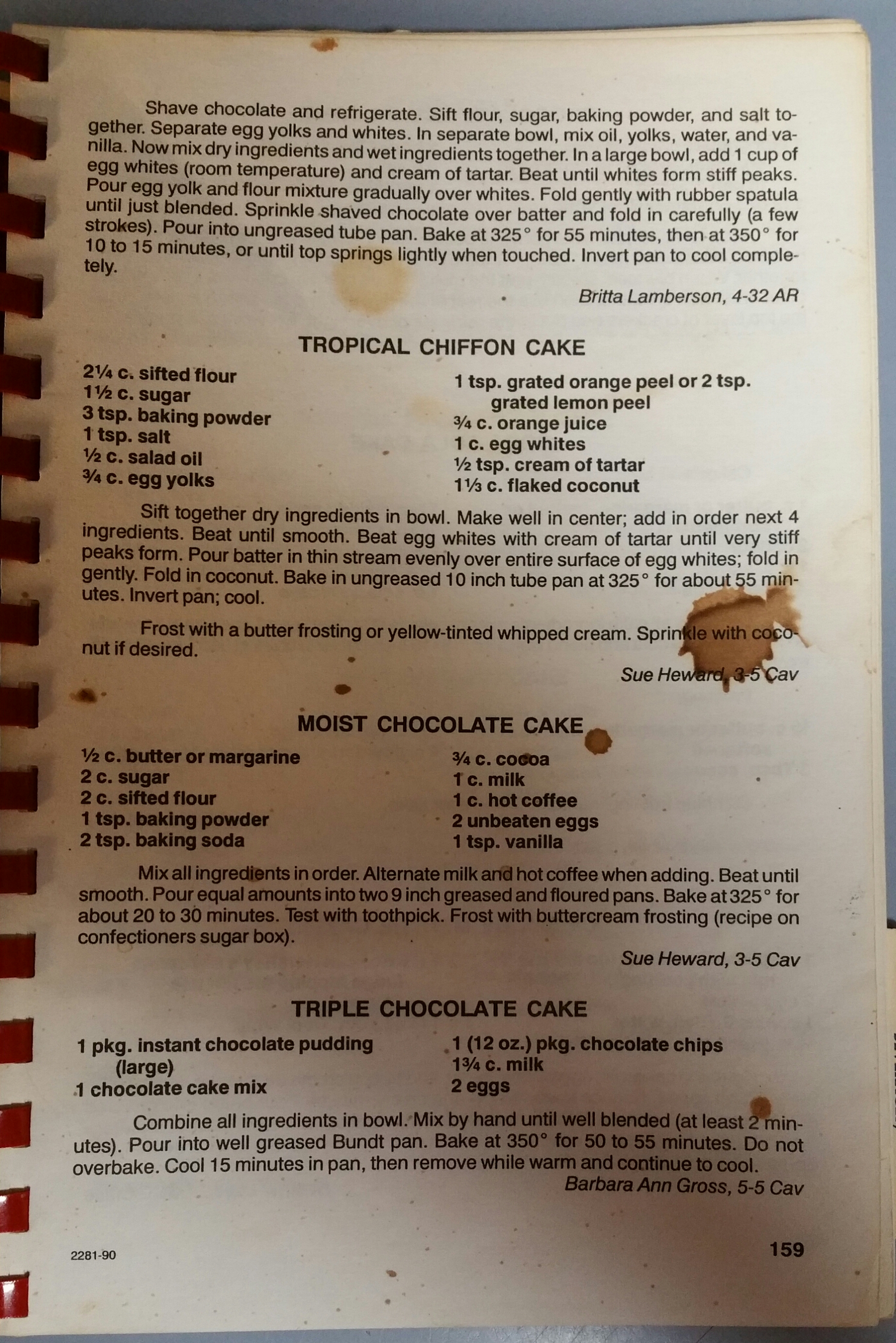 Shave chocolate and refrigerate. Sift flour, sugar, baking powder, and salt together. Separate egg yolks and whites. In separate bowl, mix oil, yolks, water, and vanilla. Now mix dry ingredients and wet ingredients together. In a large bowl, add 1 cup of egg whites (room temperature) and cream of tartar. Beat until whites form stiff peaks. Pour egg yolk and flour mixture gradually over whites. Fold gently with rubber spatula until just blended. Sprinkle shaved chocolate over batter and fold in carefully (a few strokes). Pour into ungreased tube pan. Bake at 325° for 55 minutes, then at 350° for 10 to 15 minutes, or until top springs lightly when touched. Invert pan to cool completely.

Britta Lamberson, 4-32 AR

TROPICAL CHIFFON CAKE

2¼ c. sifted flour
1½ c. sugar
3 tsp. baking powder
1 tsp. salt
½ c. salad oil
¾ c. egg yolks

1 tsp. grated orange peel or 2 tsp. grated lemon peel
¾ c. orange juice
1 c. egg whites
½ tsp. cream of tartar
1⅓ c. flaked coconut

Sift together dry ingredients in bowl. Make well in center; add in order next 4 ingredients. Beat until smooth. Beat egg whites with cream of tartar until very stiff peaks form. Pour batter in thin stream evenly over entire surface of egg whites; fold in gently. Fold in coconut. Bake in ungreased 10 inch tube pan at 325° for about 55 minutes. Invert pan; cool.

Frost with a butter frosting or yellow-tinted whipped cream. Sprinkle with coconut if desired.

Sue Heward, 3-5 Cav

MOIST CHOCOLATE CAKE

½ c. butter or margarine
2 c. sugar
2 c. sifted flour
1 tsp. baking powder
2 tsp. baking soda

¾ c. cocoa
1 c. milk
1 c. hot coffee
2 unbeaten eggs
1 tsp. vanilla

Mix all ingredients in order. Alternate milk and hot coffee when adding. Beat until smooth. Pour equal amounts into two 9 inch greased and floured pans. Bake at 325° for about 20 to 30 minutes. Test with toothpick. Frost with buttercream frosting (recipe on confectioners sugar box).

Sue Heward, 3-5 Cav

TRIPLE CHOCOLATE CAKE

1 pkg. instant chocolate pudding (large)
1 chocolate cake mix

1 (12 oz.) pkg. chocolate chips
1¾ c. milk
2 eggs

Combine all ingredients in bowl. Mix by hand until well blended (at least 2 minutes). Pour into well greased Bundt pan. Bake at 350° for 50 to 55 minutes. Do not overbake. Cool 15 minutes in pan, then remove while warm and continue to cool.

Barbara Ann Gross, 5-5 Cav

2281-90

159